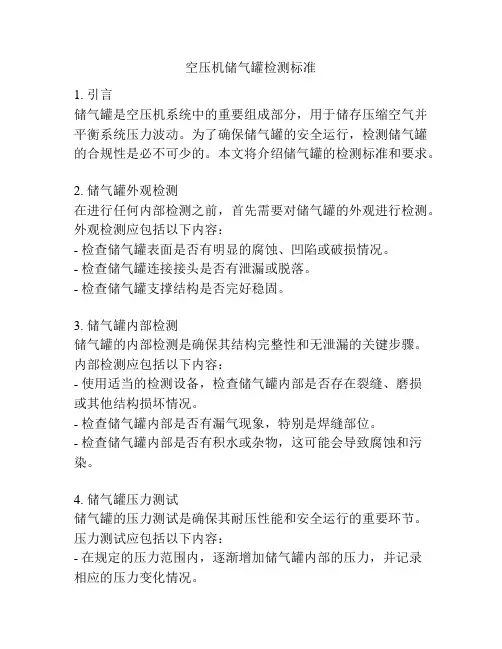 空压机储气罐检测标准

1. 引言
储气罐是空压机系统中的重要组成部分，用于储存压缩空气并平衡系统压力波动。为了确保储气罐的安全运行，检测储气罐的合规性是必不可少的。本文将介绍储气罐的检测标准和要求。

2. 储气罐外观检测
在进行任何内部检测之前，首先需要对储气罐的外观进行检测。外观检测应包括以下内容：
- 检查储气罐表面是否有明显的腐蚀、凹陷或破损情况。
- 检查储气罐连接接头是否有泄漏或脱落。
- 检查储气罐支撑结构是否完好稳固。

3. 储气罐内部检测
储气罐的内部检测是确保其结构完整性和无泄漏的关键步骤。内部检测应包括以下内容：
- 使用适当的检测设备，检查储气罐内部是否存在裂缝、磨损或其他结构损坏情况。
- 检查储气罐内部是否有漏气现象，特别是焊缝部位。
- 检查储气罐内部是否有积水或杂物，这可能会导致腐蚀和污染。

4. 储气罐压力测试
储气罐的压力测试是确保其耐压性能和安全运行的重要环节。压力测试应包括以下内容：
- 在规定的压力范围内，逐渐增加储气罐内部的压力，并记录相应的压力变化情况。